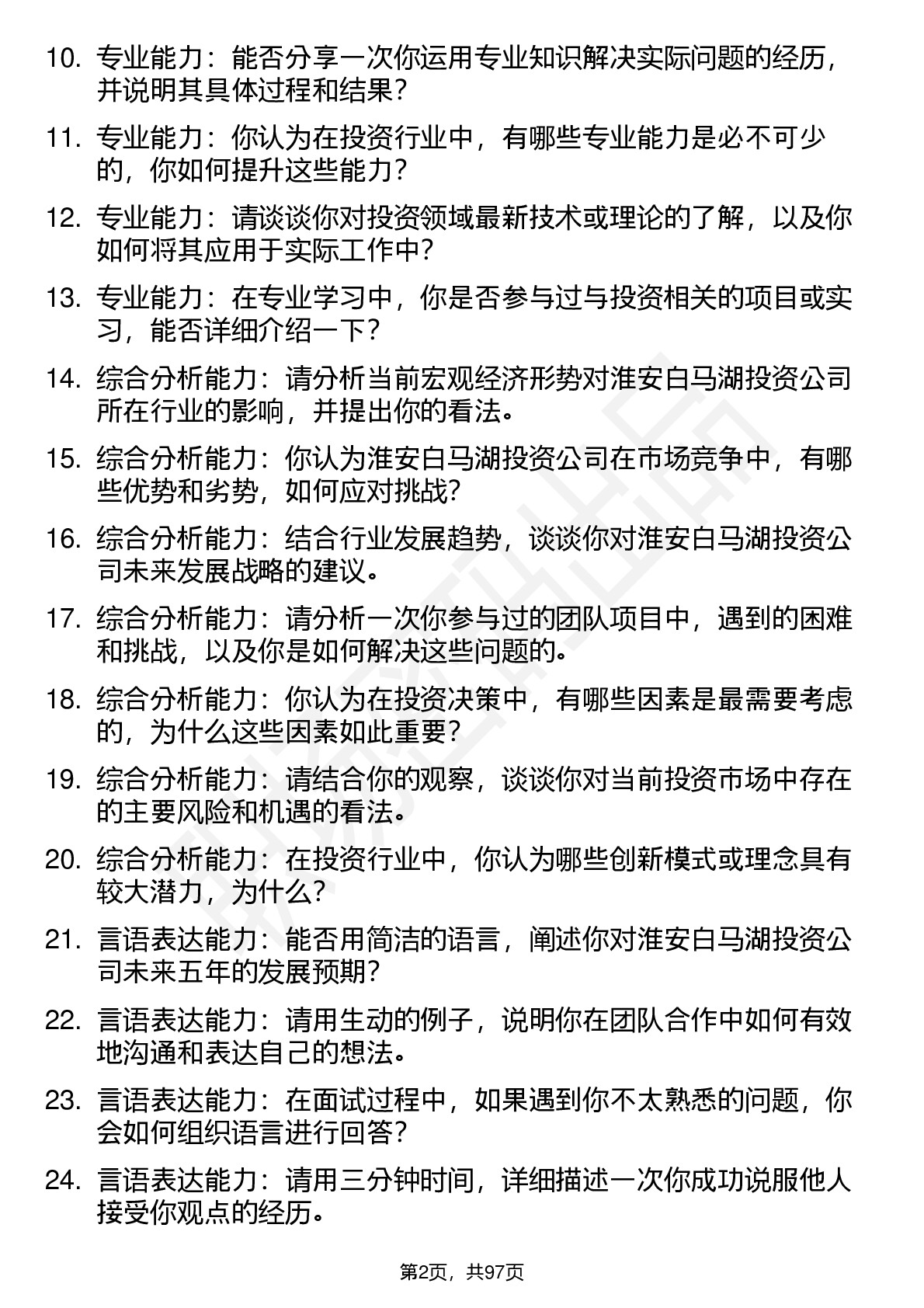 10. 专业能力：能否分享一次你运用专业知识解决实际问题的经历，并说明其具体过程和结果？

11. 专业能力：你认为在投资行业中，有哪些专业能力是必不可少的，你如何提升这些能力？

12. 专业能力：请谈谈你对投资领域最新技术或理论的了解，以及你如何将其应用于实际工作中？

13. 专业能力：在专业学习中，你是否参与过与投资相关的项目或实习，能否详细介绍一下？

14. 综合分析能力：请分析当前宏观经济形势对淮安白马湖投资公司所在行业的影响，并提出你的看法。

15. 综合分析能力：你认为淮安白马湖投资公司在市场竞争中，有哪些优势和劣势，如何应对挑战？

16. 综合分析能力：结合行业发展趋势，谈谈你对淮安白马湖投资公司未来发展战略的建议。

17. 综合分析能力：请分析一次你参与过的团队项目中，遇到的困难和挑战，以及你是如何解决这些问题的。

18. 综合分析能力：你认为在投资决策中，有哪些因素是最需要考虑的，为什么这些因素如此重要？

19. 综合分析能力：请结合你的观察，谈谈你对当前投资市场中存在的主要风险和机遇的看法。

20. 综合分析能力：在投资行业中，你认为哪些创新模式或理念具有较大潜力，为什么？

21. 言语表达能力：能否用简洁的语言，阐述你对淮安白马湖投资公司未来五年的发展预期？

22. 言语表达能力：请用生动的例子，说明你在团队合作中如何有效地沟通和表达自己的想法。

23. 言语表达能力：在面试过程中，如果遇到你不太熟悉的问题，你会如何组织语言进行回答？

24. 言语表达能力：请用三分钟时间，详细描述一次你成功说服他人接受你观点的经历。

第2页，共97页